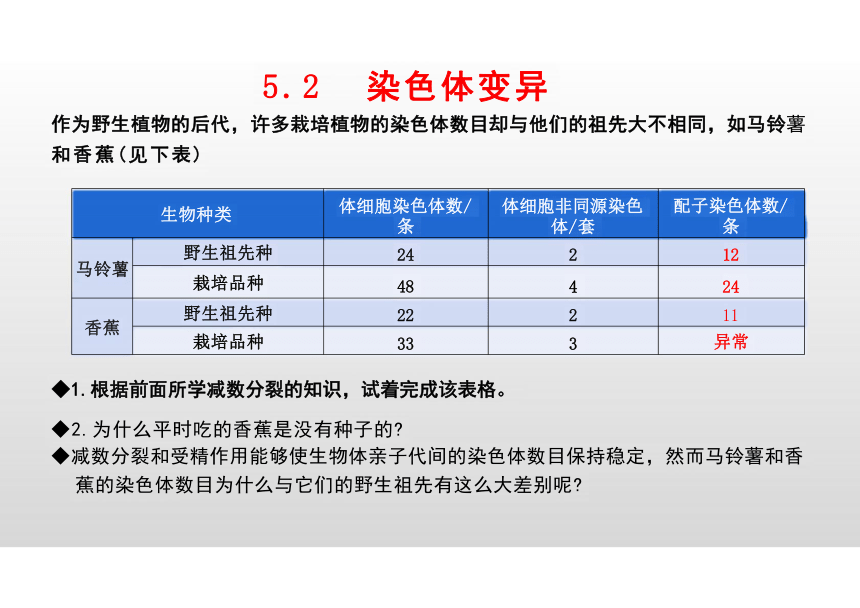 5.2　染色体变异

作为野生植物的后代，许多栽培植物的染色体数目却与他们的祖先大不相同，如马铃薯和香蕉（见下表）

| 生物种类 | | 体细胞染色体数/条 | 体细胞非同源染色体/套 | 配子染色体数/条 |
|---|---|---|---|---|
| 马铃薯 | 野生祖先种 | 24 | 2 | 12 |
| | 栽培品种 | 48 | 4 | 24 |
| 香蕉 | 野生祖先种 | 22 | 2 | 11 |
| | 栽培品种 | 33 | 3 | 异常 |

◆1.根据前面所学减数分裂的知识，试着完成该表格。

◆2.为什么平时吃的香蕉是没有种子的？

◆减数分裂和受精作用能够使生物体亲子代间的染色体数目保持稳定，然而马铃薯和香蕉的染色体数目为什么与它们的野生祖先有这么大差别呢？